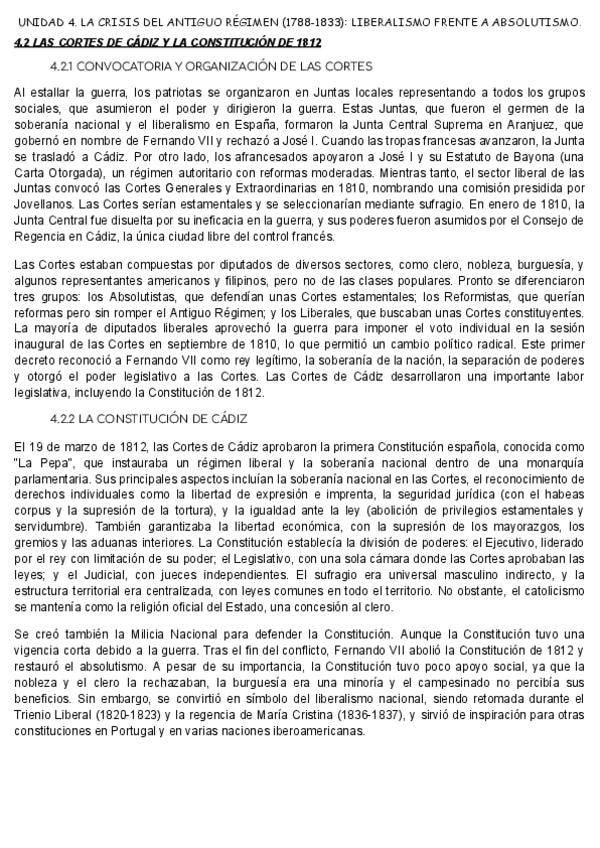 UNIDAD 4. LA CRISIS DEL ANTIGUO RÉGIMEN (1788-1833): LIBERALISMO FRENTE A ABSOLUTISMO.

4.2 LAS CORTES DE CÁDIZ Y LA CONSTITUCIÓN DE 1812

4.2.1 CONVOCATORIA Y ORGANIZACIÓN DE LAS CORTES

Al estallar la guerra, los patriotas se organizaron en Juntas locales representando a todos los grupos sociales, que asumieron el poder y dirigieron la guerra. Estas Juntas, que fueron el germen de la soberanía nacional y el liberalismo en España, formaron la Junta Central Suprema en Aranjuez, que gobernó en nombre de Fernando VII y rechazó a José I. Cuando las tropas francesas avanzaron, la Junta se trasladó a Cádiz. Por otro lado, los afrancesados apoyaron a José I y su Estatuto de Bayona (una Carta Otorgada), un régimen autoritario con reformas moderadas. Mientras tanto, el sector liberal de las Juntas convocó las Cortes Generales y Extraordinarias en 1810, nombrando una comisión presidida por Jovellanos. Las Cortes serían estamentales y se seleccionarían mediante sufragio. En enero de 1810, la Junta Central fue disuelta por su ineficacia en la guerra, y sus poderes fueron asumidos por el Consejo de Regencia en Cádiz, la única ciudad libre del control francés.

Las Cortes estaban compuestas por diputados de diversos sectores, como clero, nobleza, burguesía, y algunos representantes americanos y filipinos, pero no de las clases populares. Pronto se diferenciaron tres grupos: los Absolutistas, que defendían unas Cortes estamentales; los Reformistas, que querían reformas pero sin romper el Antiguo Régimen; y los Liberales, que buscaban unas Cortes constituyentes. La mayoría de diputados liberales aprovechó la guerra para imponer el voto individual en la sesión inaugural de las Cortes en septiembre de 1810, lo que permitió un cambio político radical. Este primer decreto reconoció a Fernando VII como rey legítimo, la soberanía de la nación, la separación de poderes y otorgó el poder legislativo a las Cortes. Las Cortes de Cádiz desarrollaron una importante labor legislativa, incluyendo la Constitución de 1812.

4.2.2 LA CONSTITUCIÓN DE CÁDIZ

El 19 de marzo de 1812, las Cortes de Cádiz aprobaron la primera Constitución española, conocida como "La Pepa", que instauraba un régimen liberal y la soberanía nacional dentro de una monarquía parlamentaria. Sus principales aspectos incluían la soberanía nacional en las Cortes, el reconocimiento de derechos individuales como la libertad de expresión e imprenta, la seguridad jurídica (con el habeas corpus y la supresión de la tortura), y la igualdad ante la ley (abolición de privilegios estamentales y servidumbre). También garantizaba la libertad económica, con la supresión de los mayorazgos, los gremios y las aduanas interiores. La Constitución establecía la división de poderes: el Ejecutivo, liderado por el rey con limitación de su poder; el Legislativo, con una sola cámara donde las Cortes aprobaban las leyes; y el Judicial, con jueces independientes. El sufragio era universal masculino indirecto, y la estructura territorial era centralizada, con leyes comunes en todo el territorio. No obstante, el catolicismo se mantenía como la religión oficial del Estado, una concesión al clero.

Se creó también la Milicia Nacional para defender la Constitución. Aunque la Constitución tuvo una vigencia corta debido a la guerra. Tras el fin del conflicto, Fernando VII abolió la Constitución de 1812 y restauró el absolutismo. A pesar de su importancia, la Constitución tuvo poco apoyo social, ya que la nobleza y el clero la rechazaban, la burguesía era una minoría y el campesinado no percibía sus beneficios. Sin embargo, se convirtió en símbolo del liberalismo nacional, siendo retomada durante el Trienio Liberal (1820-1823) y la regencia de María Cristina (1836-1837), y sirvió de inspiración para otras constituciones en Portugal y en varias naciones iberoamericanas.